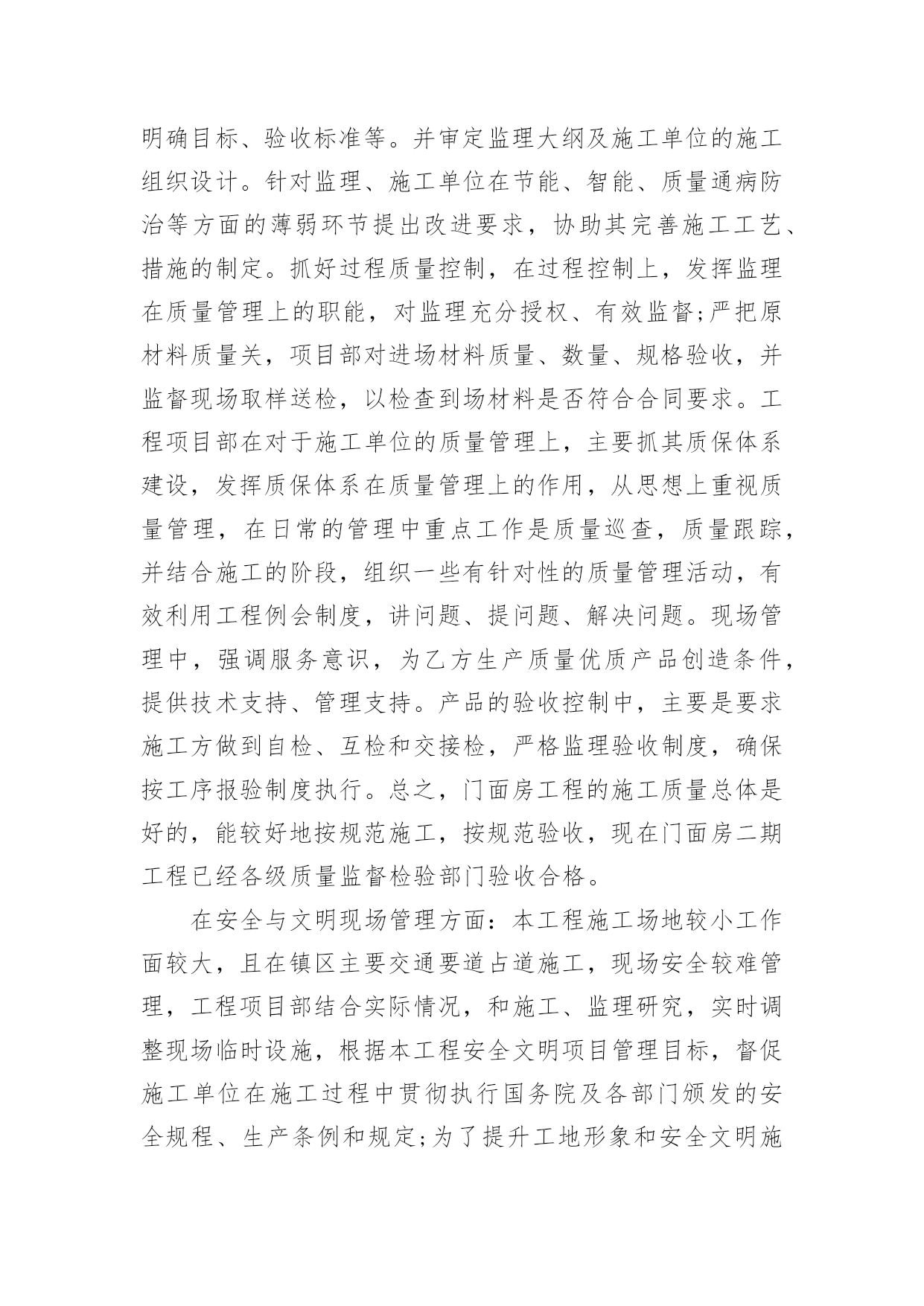 明确目标、验收标准等。并审定监理大纲及施工单位的施工组织设计。针对监理、施工单位在节能、智能、质量通病防治等方面的薄弱环节提出改进要求，协助其完善施工工艺、措施的制定。抓好过程质量控制，在过程控制上，发挥监理在质量管理上的职能，对监理充分授权、有效监督;严把原材料质量关，项目部对进场材料质量、数量、规格验收，并监督现场取样送检，以检查到场材料是否符合合同要求。工程项目部在对于施工单位的质量管理上，主要抓其质保体系建设，发挥质保体系在质量管理上的作用，从思想上重视质量管理，在日常的管理中重点工作是质量巡查，质量跟踪，并结合施工的阶段，组织一些有针对性的质量管理活动，有效利用工程例会制度，讲问题、提问题、解决问题。现场管理中，强调服务意识，为乙方生产质量优质产品创造条件，提供技术支持、管理支持。产品的验收控制中，主要是要求施工方做到自检、互检和交接检，严格监理验收制度，确保按工序报验制度执行。总之，门面房工程的施工质量总体是好的，能较好地按规范施工，按规范验收，现在门面房二期工程已经各级质量监督检验部门验收合格。

在安全与文明现场管理方面：本工程施工场地较小工作面较大，且在镇区主要交通要道占道施工，现场安全较难管理，工程项目部结合实际情况，和施工、监理研究，实时调整现场临时设施，根据本工程安全文明项目管理目标，督促施工单位在施工过程中贯彻执行国务院及各部门颁发的安全规程、生产条例和规定;为了提升工地形象和安全文明施